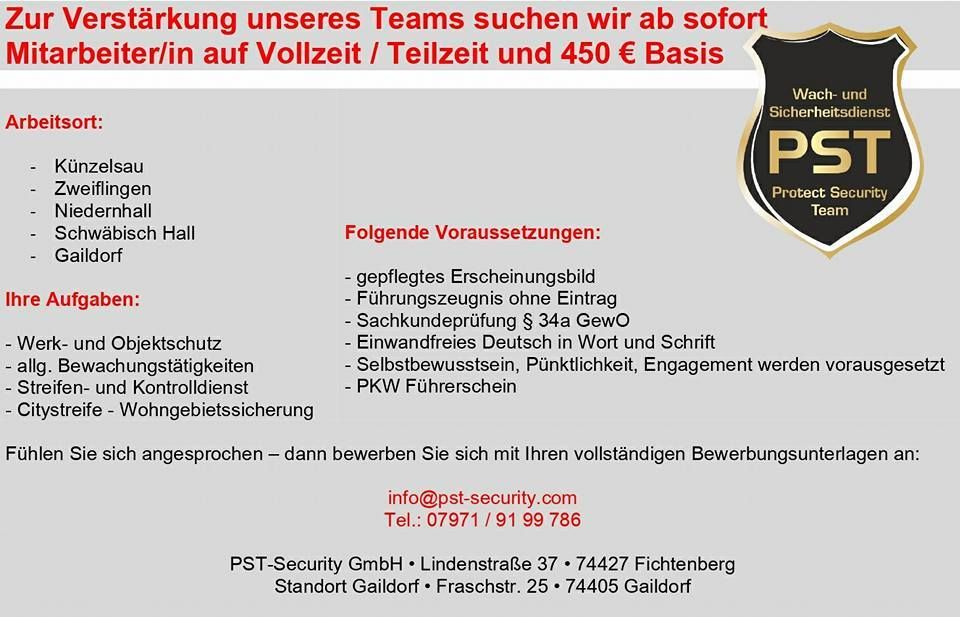 Zur Verstärkung unseres Teams suchen wir ab sofort Mitarbeiter/in auf Vollzeit / Teilzeit und 450 € Basis

Wach- und Sicherheitsdienst
PST
Protect Security Team

Arbeitsort:

- Künzelsau
- Zweiflingen
- Niedernhall
- Schwäbisch Hall
- Gaildorf

Ihre Aufgaben:

- Werk- und Objektschutz
- allg. Bewachungstätigkeiten
- Streifen- und Kontrolldienst
- Citystreife - Wohngebietssicherung

Folgende Voraussetzungen:

- gepflegtes Erscheinungsbild
- Führungszeugnis ohne Eintrag
- Sachkundeprüfung § 34a GewO
- Einwandfreies Deutsch in Wort und Schrift
- Selbstbewusstsein, Pünktlichkeit, Engagement werden vorausgesetzt
- PKW Führerschein

Fühlen Sie sich angesprochen – dann bewerben Sie sich mit Ihren vollständigen Bewerbungsunterlagen an:

info@pst-security.com
Tel.: 07971 / 91 99 786

PST-Security GmbH • Lindenstraße 37 • 74427 Fichtenberg
Standort Gaildorf • Fraschstr. 25 • 74405 Gaildorf